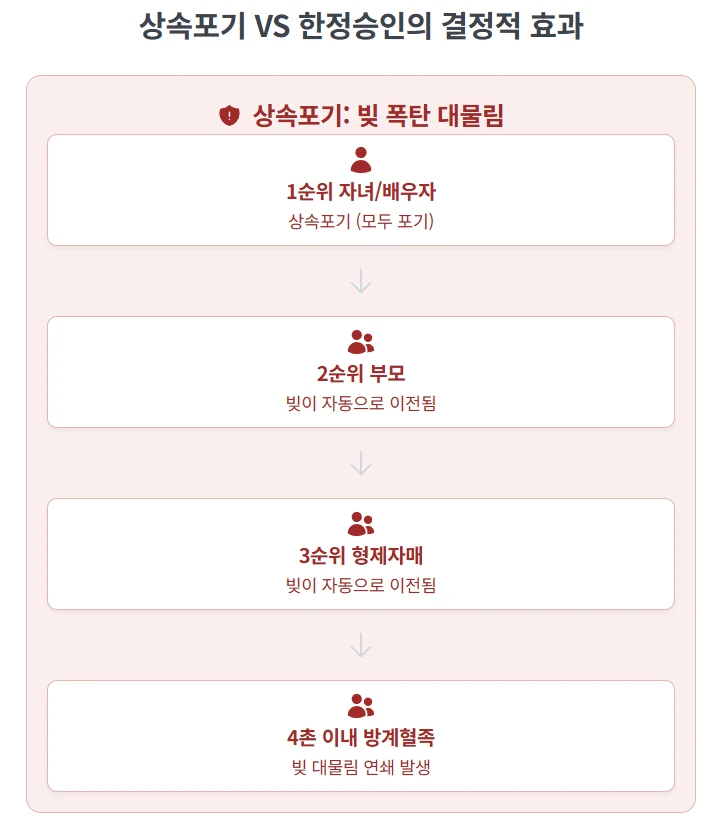 상속포기 VS 한정승인의 결정적 효과

상속포기: 빚 폭탄 대물림

1순위 자녀/배우자
상속포기 (모두 포기)

2순위 부모
빚이 자동으로 이전됨

3순위 형제자매
빚이 자동으로 이전됨

4촌 이내 방계혈족
빚 대물림 연쇄 발생